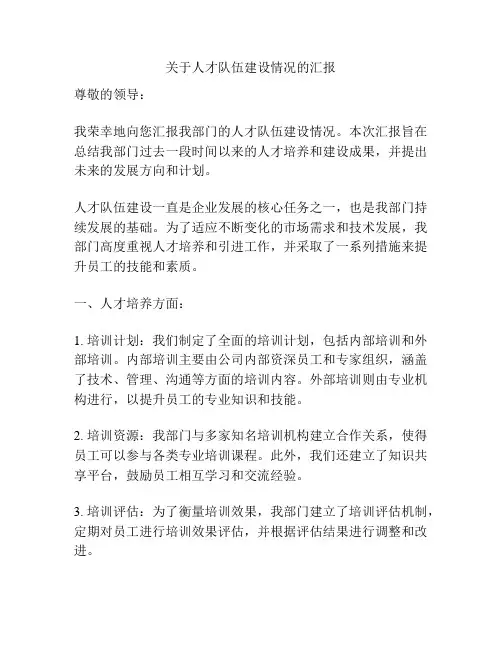 关于人才队伍建设情况的汇报

尊敬的领导：

我荣幸地向您汇报我部门的人才队伍建设情况。本次汇报旨在总结我部门过去一段时间以来的人才培养和建设成果，并提出未来的发展方向和计划。

人才队伍建设一直是企业发展的核心任务之一，也是我部门持续发展的基础。为了适应不断变化的市场需求和技术发展，我部门高度重视人才培养和引进工作，并采取了一系列措施来提升员工的技能和素质。

一、人才培养方面：

1. 培训计划：我们制定了全面的培训计划，包括内部培训和外部培训。内部培训主要由公司内部资深员工和专家组织，涵盖了技术、管理、沟通等方面的培训内容。外部培训则由专业机构进行，以提升员工的专业知识和技能。

2. 培训资源：我部门与多家知名培训机构建立合作关系，使得员工可以参与各类专业培训课程。此外，我们还建立了知识共享平台，鼓励员工相互学习和交流经验。

3. 培训评估：为了衡量培训效果，我部门建立了培训评估机制，定期对员工进行培训效果评估，并根据评估结果进行调整和改进。